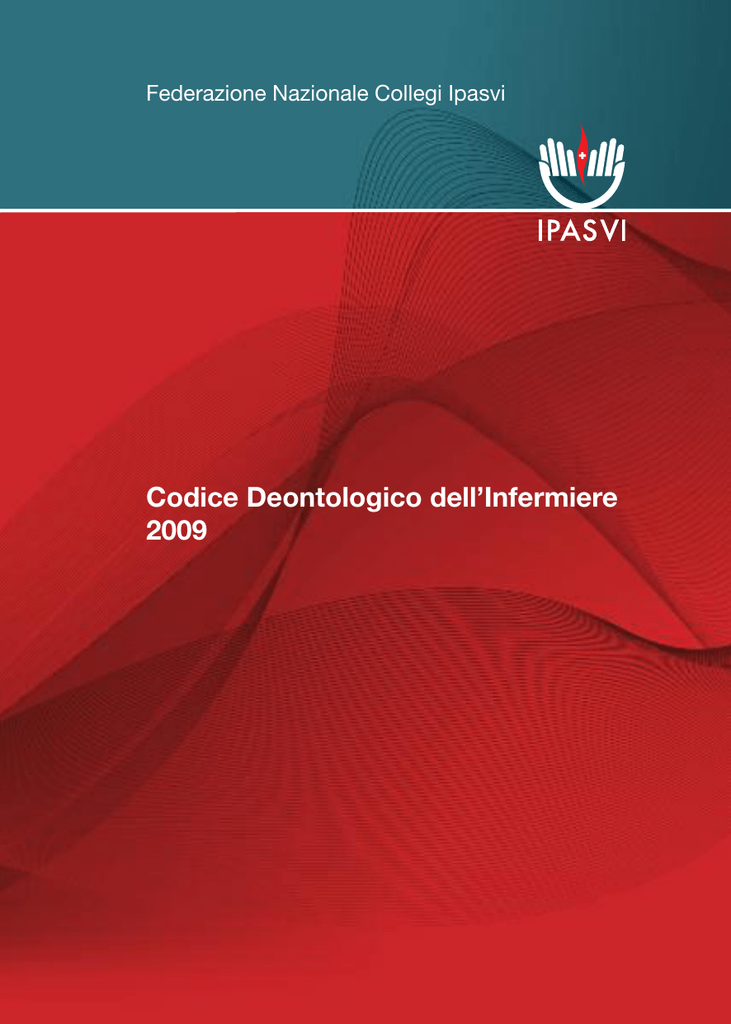 Federazione Nazionale Collegi Ipasvi

IPASVI

Codice Deontologico dell'Infermiere
2009